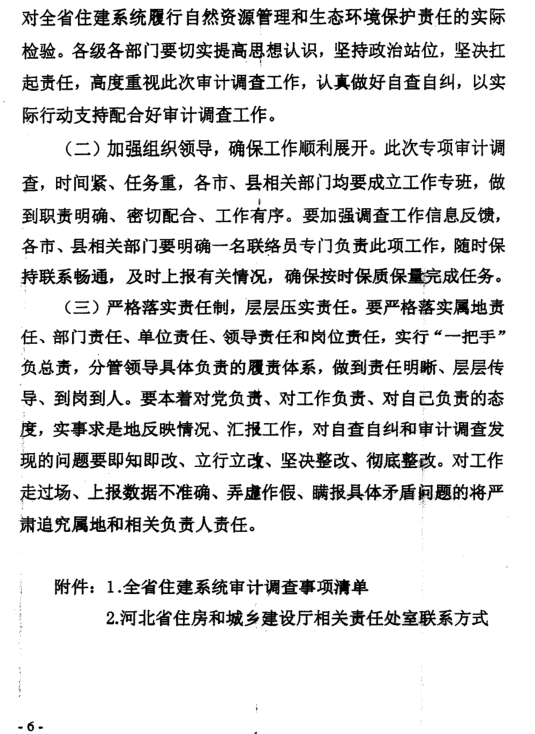 对全省住建系统履行自然资源管理和生态环境保护责任的实际检验。各级各部门要切实提高思想认识，坚持政治站位，坚决扛起责任，高度重视此次审计调查工作，认真做好自查自纠，以实际行动支持配合好审计调查工作。

（二）加强组织领导，确保工作顺利展开。此次专项审计调查，时间紧、任务重，各市、县相关部门均要成立工作专班，做到职责明确、密切配合、工作有序。要加强调查工作信息反馈，各市、县相关部门要明确一名联络员专门负责此项工作，随时保持联系畅通，及时上报有关情况，确保按时保质保量完成任务。

（三）严格落实责任制，层层压实责任。要严格落实属地责任、部门责任、单位责任、领导责任和岗位责任，实行“一把手”负总责，分管领导具体负责的履责体系，做到责任明晰、层层传导、到岗到人。要本着对党负责、对工作负责、对自己负责的态度，实事求是地反映情况、汇报工作，对自查自纠和审计调查发现的问题要即知即改、立行立改、坚决整改、彻底整改。对工作走过场、上报数据不准确、弄虚作假、瞒报具体矛盾问题的将严肃追究属地和相关负责人责任。

附件：1.全省住建系统审计调查事项清单

2.河北省住房和城乡建设厅相关责任处室联系方式

-6-